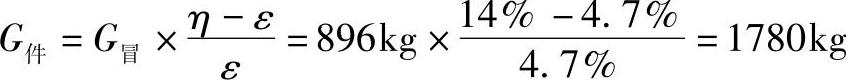 $G_{件} = G_{冒} \times \frac{\eta - \varepsilon}{\varepsilon} = 896\text{kg} \times \frac{14\% - 4.7\%}{4.7\%} = 1780\text{kg}$